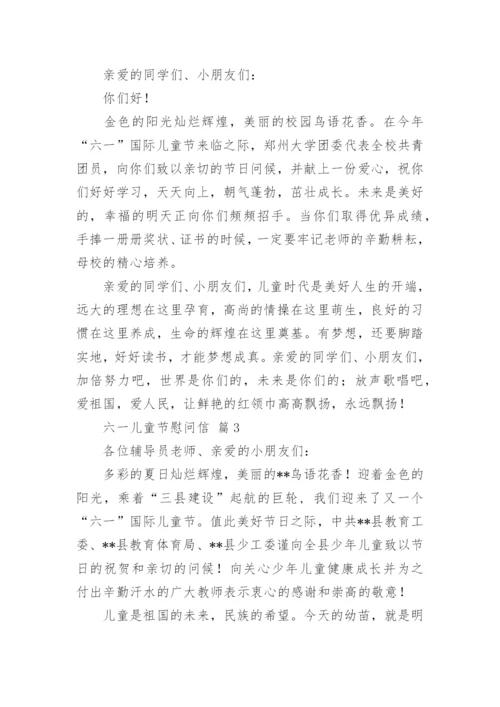 亲爱的同学们、小朋友们：

你们好！

金色的阳光灿烂辉煌，美丽的校园鸟语花香。在今年“六一”国际儿童节来临之际，郑州大学团委代表全校共青团员，向你们致以亲切的节日问候，并献上一份爱心，祝你们好好学习，天天向上，朝气蓬勃，茁壮成长。未来是美好的，幸福的明天正向你们频频招手。当你们取得优异成绩，手捧一册册奖状、证书的时候，一定要牢记老师的辛勤耕耘，母校的精心培养。

亲爱的同学们、小朋友们，儿童时代是美好人生的开端，远大的理想在这里孕育，高尚的情操在这里萌生，良好的习惯在这里养成，生命的辉煌在这里奠基。有梦想，还要脚踏实地，好好读书，才能梦想成真。亲爱的同学们、小朋友们，加倍努力吧，世界是你们的，未来是你们的；放声歌唱吧，爱祖国，爱人民，让鲜艳的红领巾高高飘扬，永远飘扬！

六一儿童节慰问信 篇3

各位辅导员老师、亲爱的小朋友们：

多彩的夏日灿烂辉煌，美丽的**鸟语花香！迎着金色的阳光，乘着“三县建设”起航的巨轮，我们迎来了又一个“六一”国际儿童节。值此美好节日之际，中共**县教育工委、**县教育体育局、**县少工委谨向全县少年儿童致以节日的祝贺和亲切的问候！向关心少年儿童健康成长并为之付出辛勤汗水的广大教师表示衷心的感谢和崇高的敬意！

儿童是祖国的未来，民族的希望。今天的幼苗，就是明